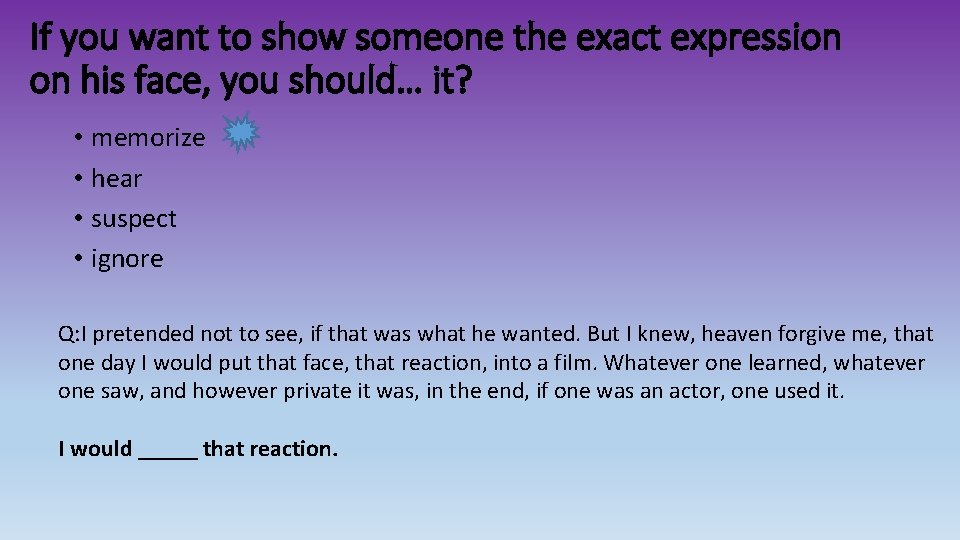 If you want to show someone the exact expression on his face, you should… it?

• memorize
• hear
• suspect
• ignore

Q:I pretended not to see, if that was what he wanted. But I knew, heaven forgive me, that one day I would put that face, that reaction, into a film. Whatever one learned, whatever one saw, and however private it was, in the end, if one was an actor, one used it.

I would _____ that reaction.